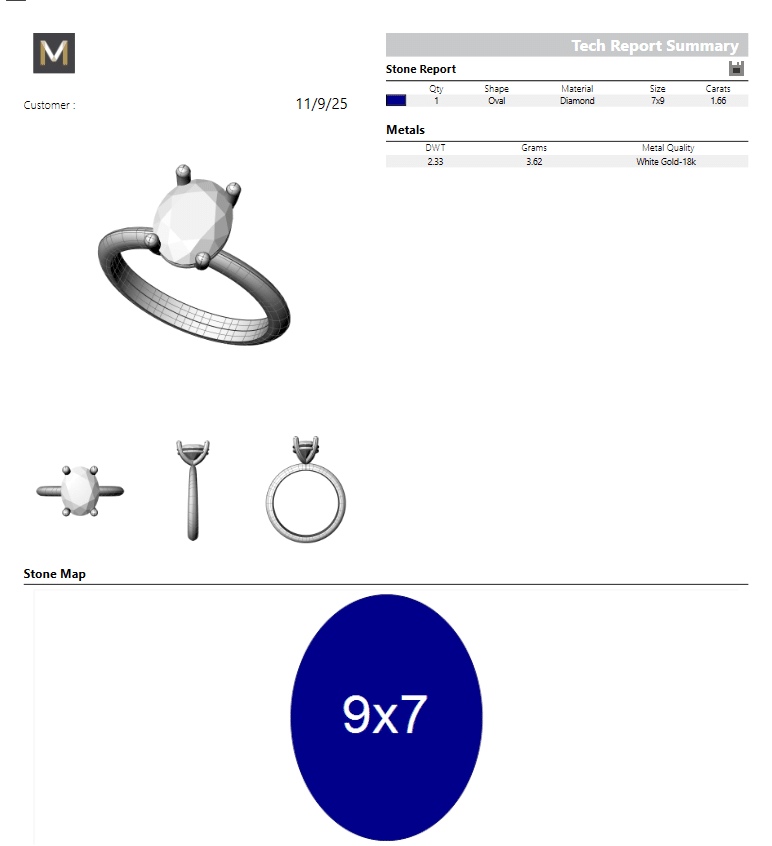 M

Customer :

11/9/25

Tech Report Summary

Stone Report

|  | Qty | Shape | Material | Size | Carats |
|---|---|---|---|---|---|
|  | 1 | Oval | Diamond | 7x9 | 1.66 |

Metals

| DWT | Grams | Metal Quality |
|---|---|---|
| 2.33 | 3.62 | White Gold-18k |

Stone Map

9x7